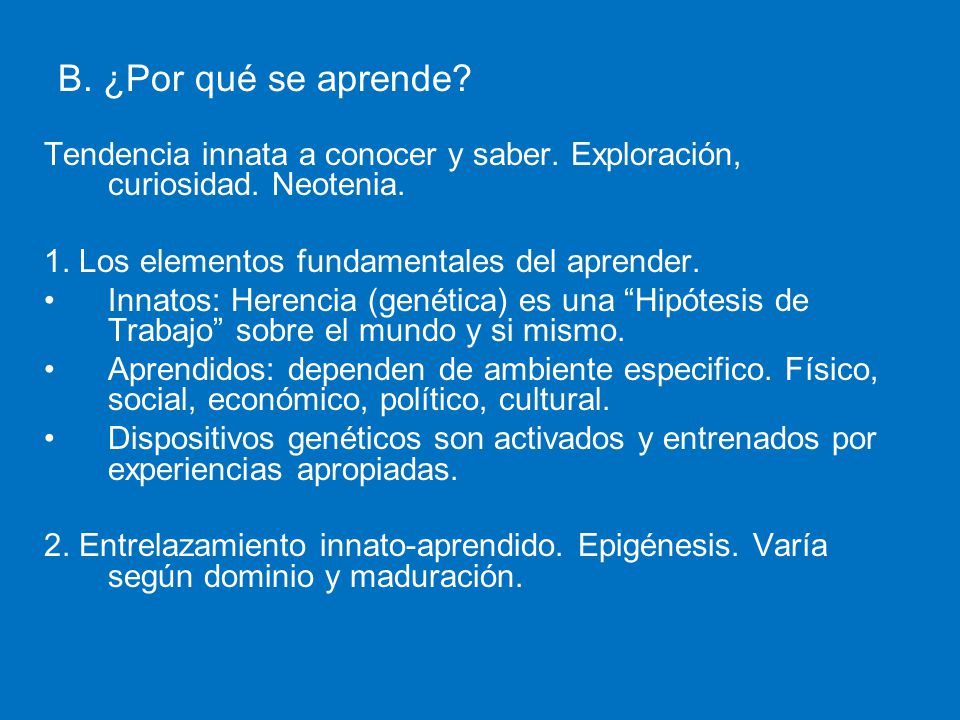 B. ¿Por qué se aprende?

Tendencia innata a conocer y saber. Exploración, curiosidad. Neotenia.

1. Los elementos fundamentales del aprender.
• Innatos: Herencia (genética) es una “Hipótesis de Trabajo” sobre el mundo y si mismo.
• Aprendidos: dependen de ambiente especifico. Físico, social, económico, político, cultural.
• Dispositivos genéticos son activados y entrenados por experiencias apropiadas.

2. Entrelazamiento innato-aprendido. Epigénesis. Varía según dominio y maduración.